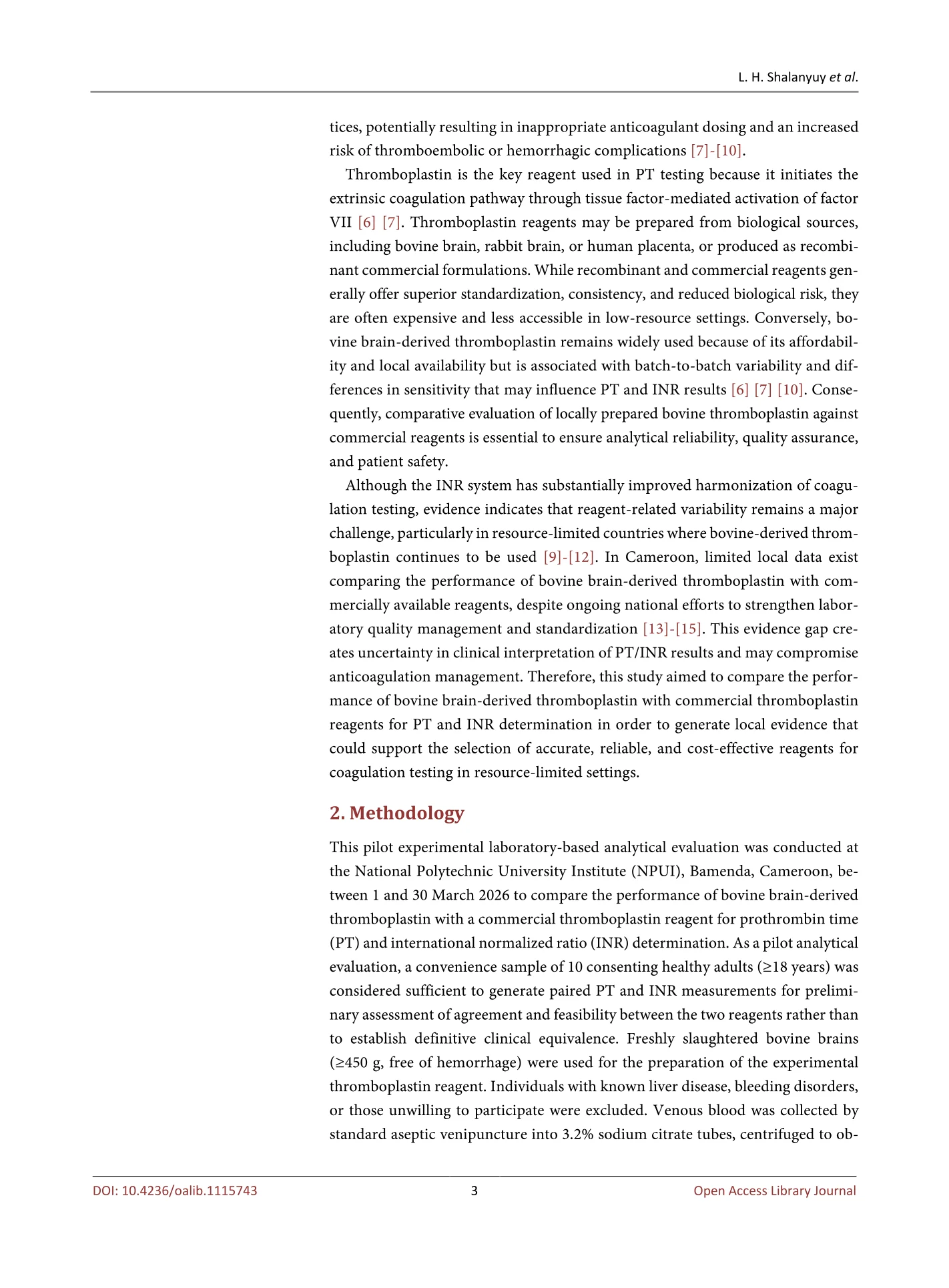 L. H. Shalanyuy et al.

tices, potentially resulting in inappropriate anticoagulant dosing and an increased risk of thromboembolic or hemorrhagic complications [7]-[10].

Thromboplastin is the key reagent used in PT testing because it initiates the extrinsic coagulation pathway through tissue factor-mediated activation of factor VII [6] [7]. Thromboplastin reagents may be prepared from biological sources, including bovine brain, rabbit brain, or human placenta, or produced as recombinant commercial formulations. While recombinant and commercial reagents generally offer superior standardization, consistency, and reduced biological risk, they are often expensive and less accessible in low-resource settings. Conversely, bovine brain-derived thromboplastin remains widely used because of its affordability and local availability but is associated with batch-to-batch variability and differences in sensitivity that may influence PT and INR results [6] [7] [10]. Consequently, comparative evaluation of locally prepared bovine thromboplastin against commercial reagents is essential to ensure analytical reliability, quality assurance, and patient safety.

Although the INR system has substantially improved harmonization of coagulation testing, evidence indicates that reagent-related variability remains a major challenge, particularly in resource-limited countries where bovine-derived thromboplastin continues to be used [9]-[12]. In Cameroon, limited local data exist comparing the performance of bovine brain-derived thromboplastin with commercially available reagents, despite ongoing national efforts to strengthen laboratory quality management and standardization [13]-[15]. This evidence gap creates uncertainty in clinical interpretation of PT/INR results and may compromise anticoagulation management. Therefore, this study aimed to compare the performance of bovine brain-derived thromboplastin with commercial thromboplastin reagents for PT and INR determination in order to generate local evidence that could support the selection of accurate, reliable, and cost-effective reagents for coagulation testing in resource-limited settings.

2. Methodology

This pilot experimental laboratory-based analytical evaluation was conducted at the National Polytechnic University Institute (NPUI), Bamenda, Cameroon, between 1 and 30 March 2026 to compare the performance of bovine brain-derived thromboplastin with a commercial thromboplastin reagent for prothrombin time (PT) and international normalized ratio (INR) determination. As a pilot analytical evaluation, a convenience sample of 10 consenting healthy adults (≥18 years) was considered sufficient to generate paired PT and INR measurements for preliminary assessment of agreement and feasibility between the two reagents rather than to establish definitive clinical equivalence. Freshly slaughtered bovine brains (≥450 g, free of hemorrhage) were used for the preparation of the experimental thromboplastin reagent. Individuals with known liver disease, bleeding disorders, or those unwilling to participate were excluded. Venous blood was collected by standard aseptic venipuncture into 3.2% sodium citrate tubes, centrifuged to ob-

DOI: 10.4236/oalib.1115743 3 Open Access Library Journal